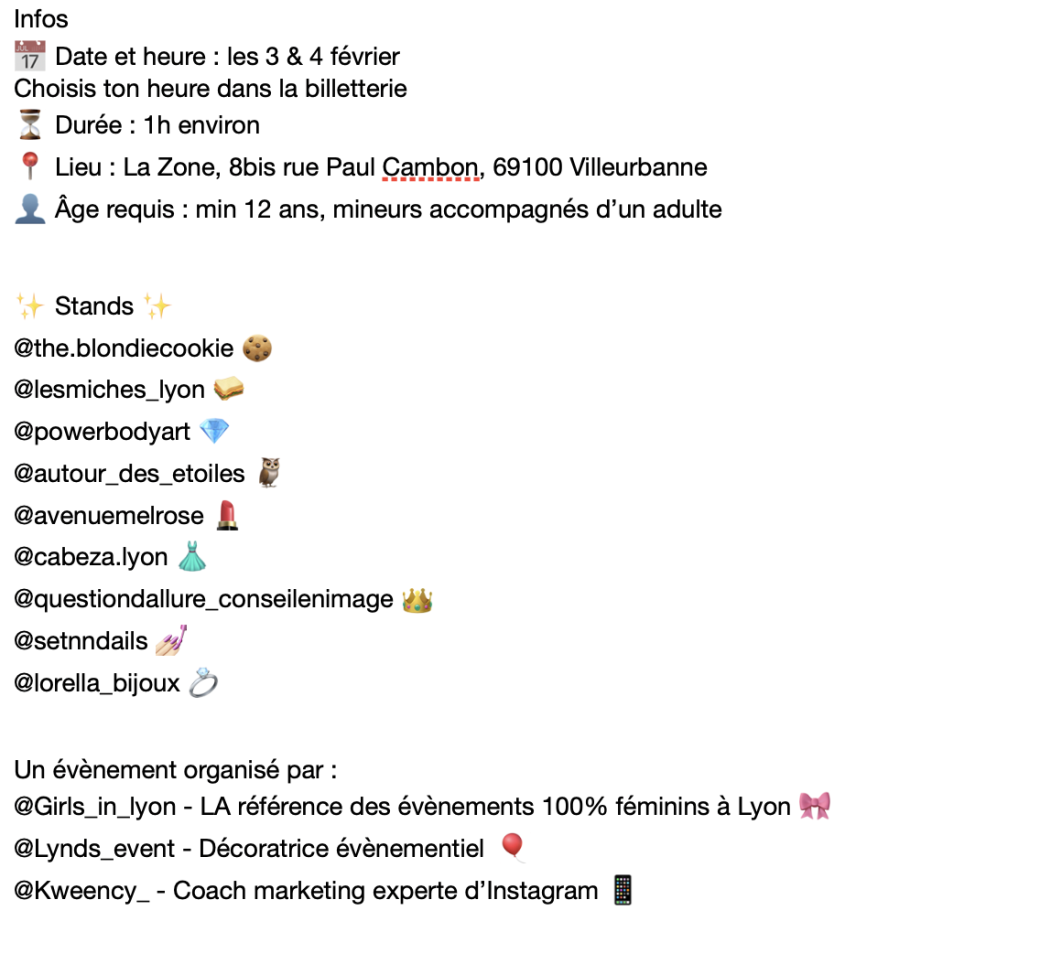 Infos
📅 Date et heure : les 3 & 4 février
Choisis ton heure dans la billetterie
⏳ Durée : 1h environ
📍 Lieu : La Zone, 8bis rue Paul Cambon, 69100 Villeurbanne
👤 Âge requis : min 12 ans, mineurs accompagnés d'un adulte

✨ Stands ✨
@the.blondiecookie 🍪
@lesmiches_lyon 🥪
@powerbodyart 💎
@autour_des_etoiles 🦉
@avenuemelrose 💄
@cabeza.lyon 👗
@questiondallure_conseilenimage 👑
@setnndails 💅
@lorella_bijoux 💍

Un évènement organisé par :
@Girls_in_lyon - LA référence des évènements 100% féminins à Lyon 🎀
@Lynds_event - Décoratrice évènementiel 🎈
@Kweency_ - Coach marketing experte d'Instagram 📱